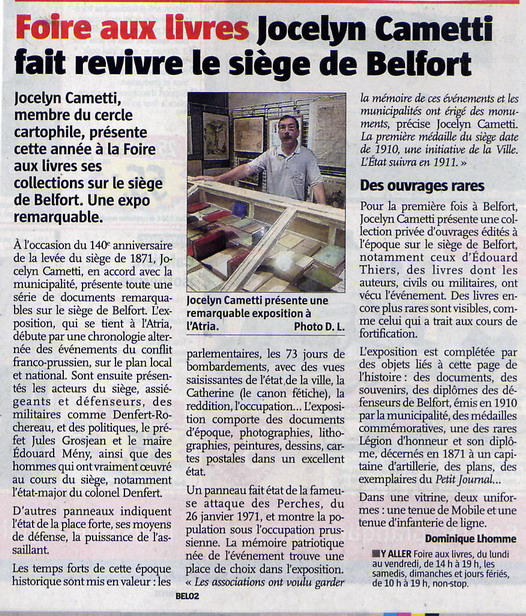 Foire aux livres Jocelyn Cametti fait revivre le siège de Belfort

Jocelyn Cametti, membre du cercle cartophile, présente cette année à la Foire aux livres ses collections sur le siège de Belfort. Une expo remarquable.

À l'occasion du 140e anniversaire de la levée du siège de 1871, Jocelyn Cametti, en accord avec la municipalité, présente toute une série de documents remarquables sur le siège de Belfort. L'exposition, qui se tient à l'Atria, débute par une chronologie alternée des événements du conflit franco-prussien, sur le plan local et national. Sont ensuite présentés les acteurs du siège, assiégeants et défenseurs, des militaires comme Denfert-Rochereau, et des politiques, le préfet Jules Grosjean et le maire Édouard Mény, ainsi que des hommes qui ont vraiment œuvré au cours du siège, notamment l'état-major du colonel Denfert.

D'autres panneaux indiquent l'état de la place forte, ses moyens de défense, la puissance de l'assaillant.

Les temps forts de cette époque historique sont mis en valeur : les

Jocelyn Cametti présente une remarquable exposition à l'Atria. Photo D. L.

parlementaires, les 73 jours de bombardements, avec des vues saisissantes de l'état de la ville, la Catherine (le canon fétiche), la reddition, l'occupation... L'exposition comporte des documents d'époque, photographies, lithographies, peintures, dessins, cartes postales dans un excellent état.

Un panneau fait état de la fameuse attaque des Perches, du 26 janvier 1971, et montre la population sous l'occupation prussienne. La mémoire patriotique née de l'événement trouve une place de choix dans l'exposition. « Les associations ont voulu garder la mémoire de ces événements et les municipalités ont érigé des monuments, précise Jocelyn Cametti. La première médaille du siège date de 1910, une initiative de la Ville. L'État suivra en 1911. »

Des ouvrages rares

Pour la première fois à Belfort, Jocelyn Cametti présente une collection privée d'ouvrages édités à l'époque sur le siège de Belfort, notamment ceux d'Édouard Thiers, des livres dont les auteurs, civils ou militaires, ont vécu l'événement. Des livres encore plus rares sont visibles, comme celui qui a trait aux cours de fortification.

L'exposition est complétée par des objets liés à cette page de l'histoire : des documents, des souvenirs, des diplômes des défenseurs de Belfort, émis en 1910 par la municipalité, des médailles commémoratives, une des rares Légion d'honneur et son diplôme, décernés en 1871 à un capitaine d'artillerie, des plans, des exemplaires du Petit Journal...

Dans une vitrine, deux uniformes : une tenue de Mobile et une tenue d'infanterie de ligne.

Dominique Lhomme

Y ALLER Foire aux livres, du lundi au vendredi, de 14 h à 19 h, les samedis, dimanches et jours fériés, de 10 h à 19 h, non-stop.

BEL02